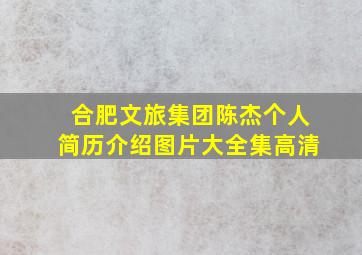 合肥文旅集团陈杰个人简历介绍图片大全集高清